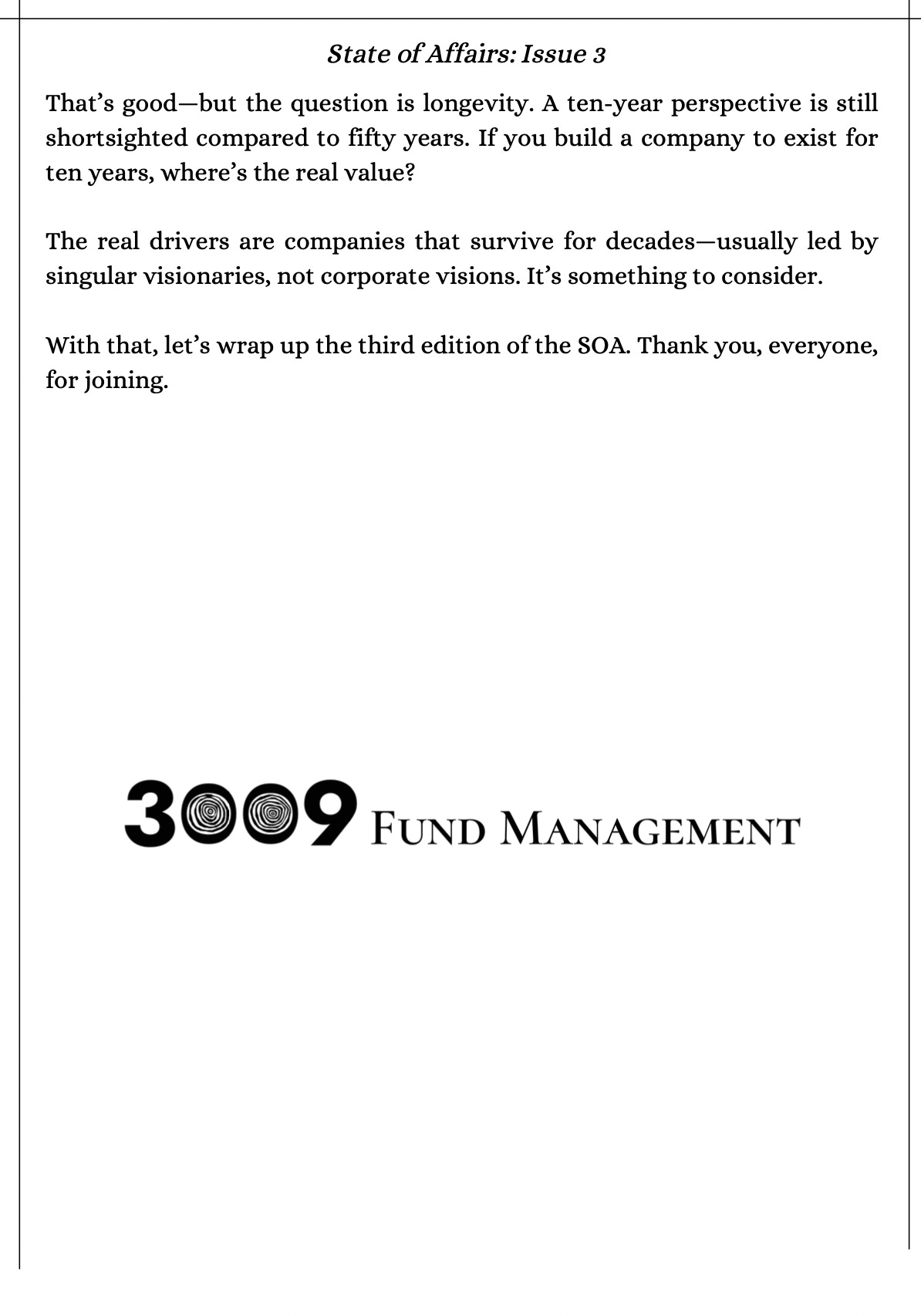 State of Affairs: Issue 3

That's good—but the question is longevity. A ten-year perspective is still shortsighted compared to fifty years. If you build a company to exist for ten years, where's the real value?

The real drivers are companies that survive for decades—usually led by singular visionaries, not corporate visions. It's something to consider.

With that, let's wrap up the third edition of the SOA. Thank you, everyone, for joining.

3009 FUND MANAGEMENT